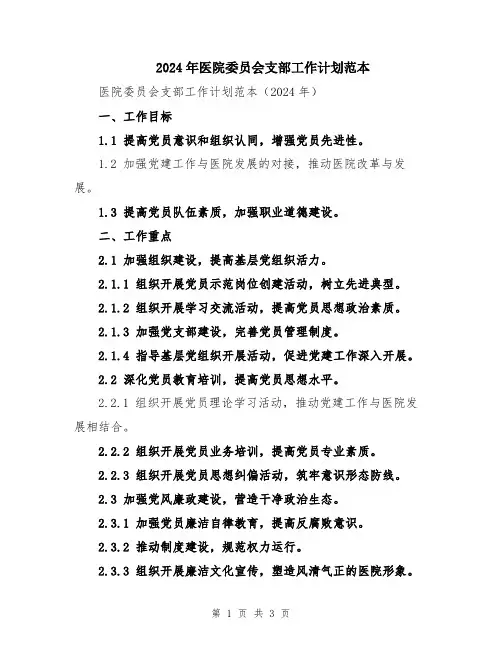 2024年医院委员会支部工作计划范本

医院委员会支部工作计划范本（2024年）

一、工作目标

1.1 提高党员意识和组织认同，增强党员先进性。

1.2 加强党建工作与医院发展的对接，推动医院改革与发展。

1.3 提高党员队伍素质，加强职业道德建设。

二、工作重点

2.1 加强组织建设，提高基层党组织活力。

2.1.1 组织开展党员示范岗位创建活动，树立先进典型。

2.1.2 组织开展学习交流活动，提高党员思想政治素质。

2.1.3 加强党支部建设，完善党员管理制度。

2.1.4 指导基层党组织开展活动，促进党建工作深入开展。

2.2 深化党员教育培训，提高党员思想水平。

2.2.1 组织开展党员理论学习活动，推动党建工作与医院发展相结合。

2.2.2 组织开展党员业务培训，提高党员专业素质。

2.2.3 组织开展党员思想纠偏活动，筑牢意识形态防线。

2.3 加强党风廉政建设，营造干净政治生态。

2.3.1 加强党员廉洁自律教育，提高反腐败意识。

2.3.2 推动制度建设，规范权力运行。

2.3.3 组织开展廉洁文化宣传，塑造风清气正的医院形象。

第 1 页 共 3 页